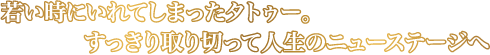 若い時にいれてしまったタトゥー。
すっきり取り切って人生のニューステージへ